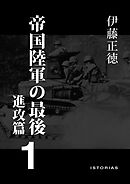 伊藤正徳

帝国陸軍の最後

進攻篇

1

ISTORIAS